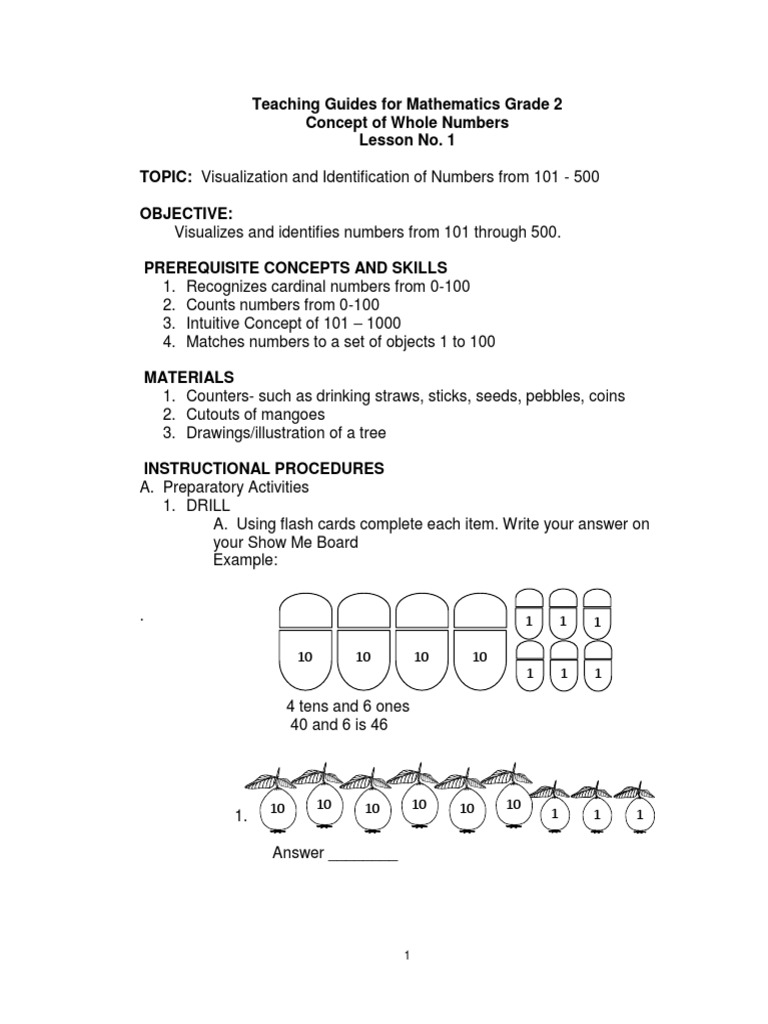 Teaching Guides for Mathematics Grade 2
Concept of Whole Numbers
Lesson No. 1

TOPIC: Visualization and Identification of Numbers from 101 - 500

OBJECTIVE:
Visualizes and identifies numbers from 101 through 500.

PREREQUISITE CONCEPTS AND SKILLS
1. Recognizes cardinal numbers from 0-100
2. Counts numbers from 0-100
3. Intuitive Concept of 101 – 1000
4. Matches numbers to a set of objects 1 to 100

MATERIALS
1. Counters- such as drinking straws, sticks, seeds, pebbles, coins
2. Cutouts of mangoes
3. Drawings/illustration of a tree

INSTRUCTIONAL PROCEDURES
A. Preparatory Activities
1. DRILL
A. Using flash cards complete each item. Write your answer on your Show Me Board
Example:

.

10 10 10 10 1 1 1 1 1 1

4 tens and 6 ones
40 and 6 is 46

1. 10 10 10 10 10 10 1 1 1

Answer ________

1